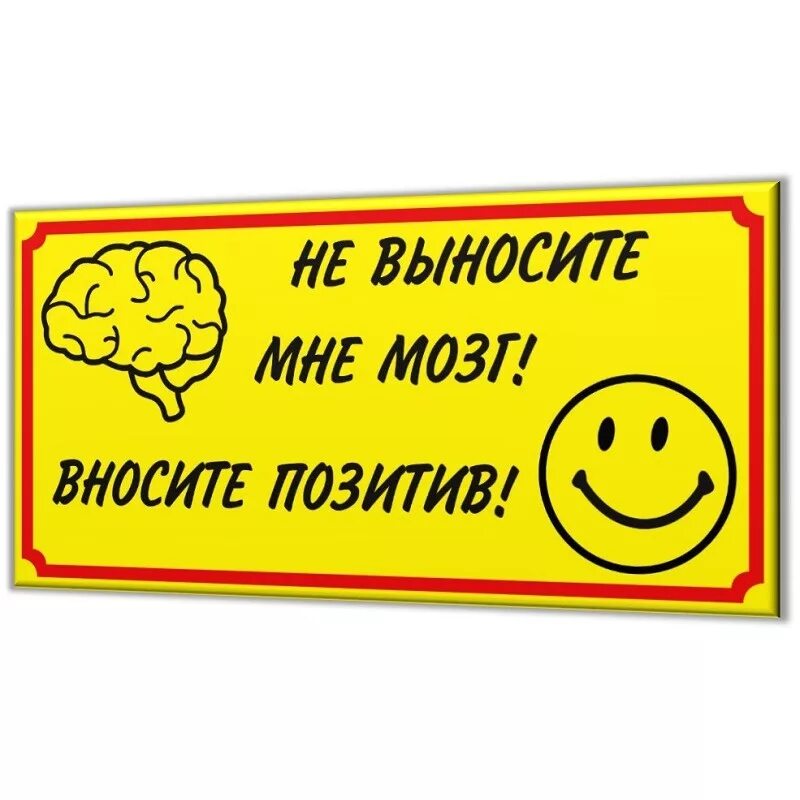 НЕ ВЫНОСИТЕ МНЕ МОЗГ!

ВНОСИТЕ ПОЗИТИВ!